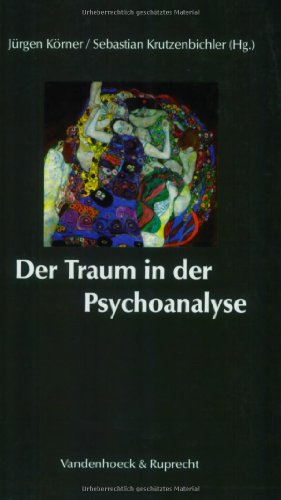 Urheberrechtlich geschütztes Material

Jürgen Körner / Sebastian Krutzenbichler (Hg.)

Der Traum in der Psychoanalyse

Vandenhoeck & Ruprecht

Urheberrechtlich geschütztes Material